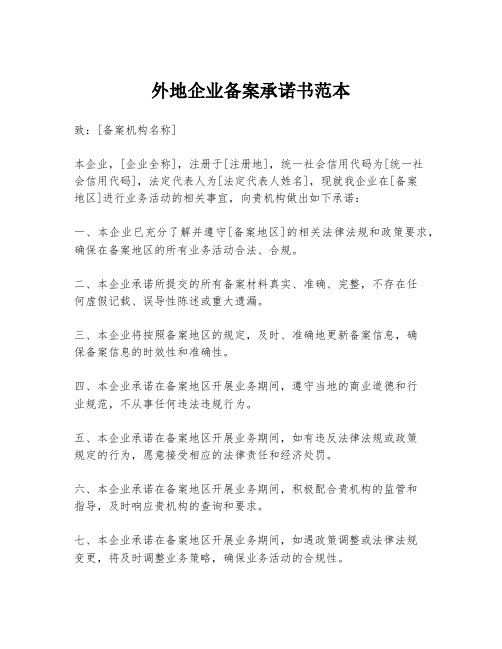 外地企业备案承诺书范本

致：[备案机构名称]

本企业，[企业全称]，注册于[注册地]，统一社会信用代码为[统一社会信用代码]，法定代表人为[法定代表人姓名]，现就我企业在[备案地区]进行业务活动的相关事宜，向贵机构做出如下承诺：

一、本企业已充分了解并遵守[备案地区]的相关法律法规和政策要求，确保在备案地区的所有业务活动合法、合规。

二、本企业承诺所提交的所有备案材料真实、准确、完整，不存在任何虚假记载、误导性陈述或重大遗漏。

三、本企业将按照备案地区的规定，及时、准确地更新备案信息，确保备案信息的时效性和准确性。

四、本企业承诺在备案地区开展业务期间，遵守当地的商业道德和行业规范，不从事任何违法违规行为。

五、本企业承诺在备案地区开展业务期间，如有违反法律法规或政策规定的行为，愿意接受相应的法律责任和经济处罚。

六、本企业承诺在备案地区开展业务期间，积极配合贵机构的监管和指导，及时响应贵机构的查询和要求。

七、本企业承诺在备案地区开展业务期间，如遇政策调整或法律法规变更，将及时调整业务策略，确保业务活动的合规性。